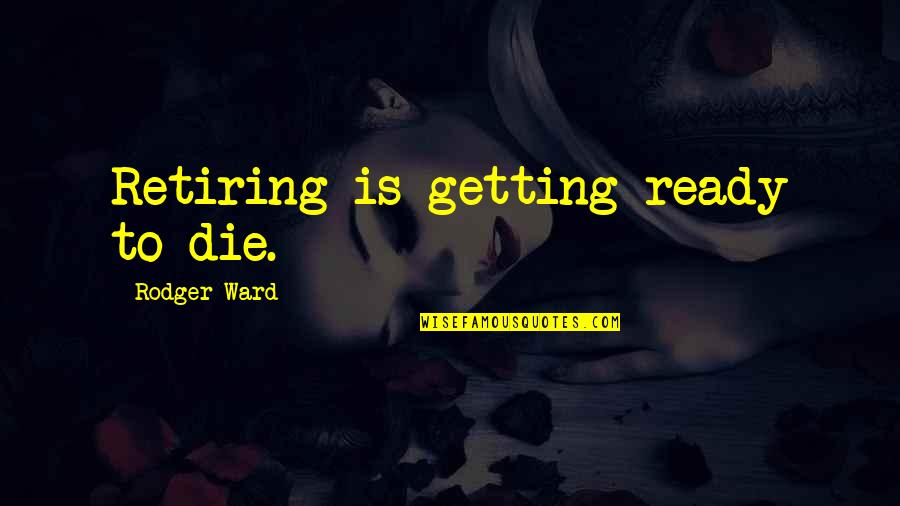 Retiring is getting ready to die.

Rodger Ward

WISEFAMOUSQUOTES.COM